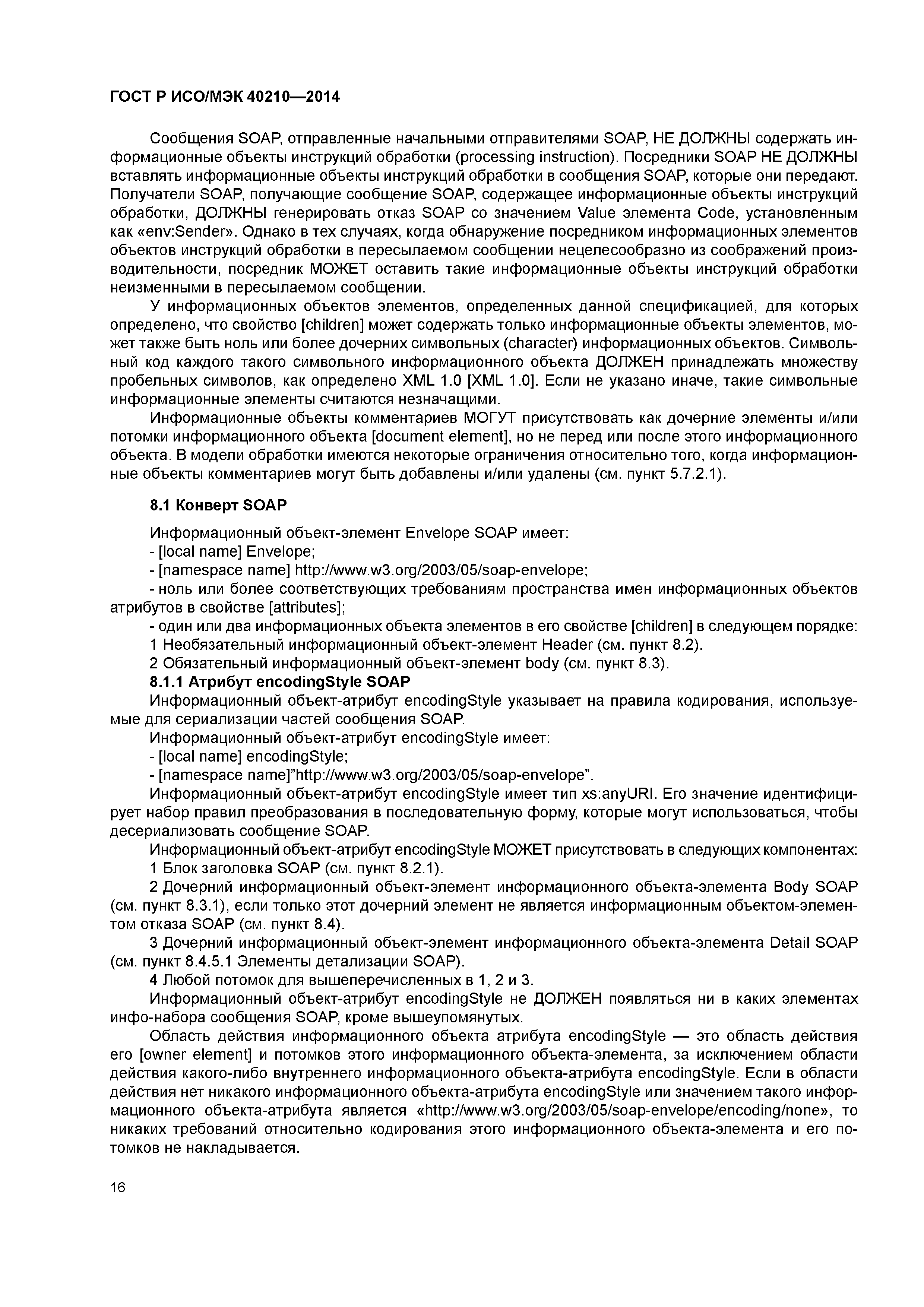 ГОСТ Р ИСО/МЭК 40210—2014

Сообщения SOAP, отправленные начальными отправителями SOAP, НЕ ДОЛЖНЫ содержать информационные объекты инструкций обработки (processing instruction). Посредники SOAP НЕ ДОЛЖНЫ вставлять информационные объекты инструкций обработки в сообщения SOAP, которые они передают. Получатели SOAP, получающие сообщение SOAP, содержащее информационные объекты инструкций обработки, ДОЛЖНЫ генерировать отказ SOAP со значением Value элемента Code, установленным как «env:Sender». Однако в тех случаях, когда обнаружение посредником информационных элементов объектов инструкций обработки в пересылаемом сообщении нецелесообразно из соображений производительности, посредник МОЖЕТ оставить такие информационные объекты инструкций обработки неизменными в пересылаемом сообщении.

У информационных объектов элементов, определенных данной спецификацией, для которых определено, что свойство [children] может содержать только информационные объекты элементов, может также быть ноль или более дочерних символьных (character) информационных объектов. Символьный код каждого такого символьного информационного объекта ДОЛЖЕН принадлежать множеству пробельных символов, как определено XML 1.0 [XML 1.0]. Если не указано иначе, такие символьные информационные элементы считаются незначащими.

Информационные объекты комментариев МОГУТ присутствовать как дочерние элементы и/или потомки информационного объекта [document element], но не перед или после этого информационного объекта. В модели обработки имеются некоторые ограничения относительно того, когда информационные объекты комментариев могут быть добавлены и/или удалены (см. пункт 5.7.2.1).

8.1 Конверт SOAP

Информационный объект-элемент Envelope SOAP имеет:
- [local name] Envelope;
- [namespace name] http://www.w3.org/2003/05/soap-envelope;
- ноль или более соответствующих требованиям пространства имен информационных объектов атрибутов в свойстве [attributes];
- один или два информационных объекта элементов в его свойстве [children] в следующем порядке:
1 Необязательный информационный объект-элемент Header (см. пункт 8.2).
2 Обязательный информационный объект-элемент body (см. пункт 8.3).
8.1.1 Атрибут encodingStyle SOAP
Информационный объект-атрибут encodingStyle указывает на правила кодирования, используемые для сериализации частей сообщения SOAP.
Информационный объект-атрибут encodingStyle имеет:
- [local name] encodingStyle;
- [namespace name]"http://www.w3.org/2003/05/soap-envelope".
Информационный объект-атрибут encodingStyle имеет тип xs:anyURI. Его значение идентифицирует набор правил преобразования в последовательную форму, которые могут использоваться, чтобы десериализовать сообщение SOAP.
Информационный объект-атрибут encodingStyle МОЖЕТ присутствовать в следующих компонентах:
1 Блок заголовка SOAP (см. пункт 8.2.1).
2 Дочерний информационный объект-элемент информационного объекта-элемента Body SOAP (см. пункт 8.3.1), если только этот дочерний элемент не является информационным объектом-элементом отказа SOAP (см. пункт 8.4).
3 Дочерний информационный объект-элемент информационного объекта-элемента Detail SOAP (см. пункт 8.4.5.1 Элементы детализации SOAP).
4 Любой потомок для вышеперечисленных в 1, 2 и 3.
Информационный объект-атрибут encodingStyle не ДОЛЖЕН появляться ни в каких элементах инфо-набора сообщения SOAP, кроме вышеупомянутых.
Область действия информационного объекта атрибута encodingStyle — это область действия его [owner element] и потомков этого информационного объекта-элемента, за исключением области действия какого-либо внутреннего информационного объекта-атрибута encodingStyle. Если в области действия нет никакого информационного объекта-атрибута encodingStyle или значением такого информационного объекта-атрибута является «http://www.w3.org/2003/05/soap-envelope/encoding/none», то никаких требований относительно кодирования этого информационного объекта-элемента и его потомков не накладывается.

16